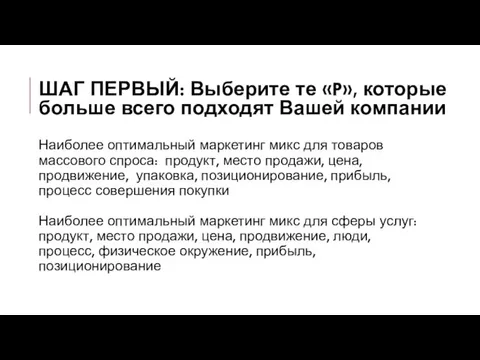 ШАГ ПЕРВЫЙ: Выберите те «P», которые больше всего подходят Вашей компании

Наиболее оптимальный маркетинг микс для товаров массового спроса: продукт, место продажи, цена, продвижение, упаковка, позиционирование, прибыль, процесс совершения покупки

Наиболее оптимальный маркетинг микс для сферы услуг: продукт, место продажи, цена, продвижение, люди, процесс, физическое окружение, прибыль, позиционирование